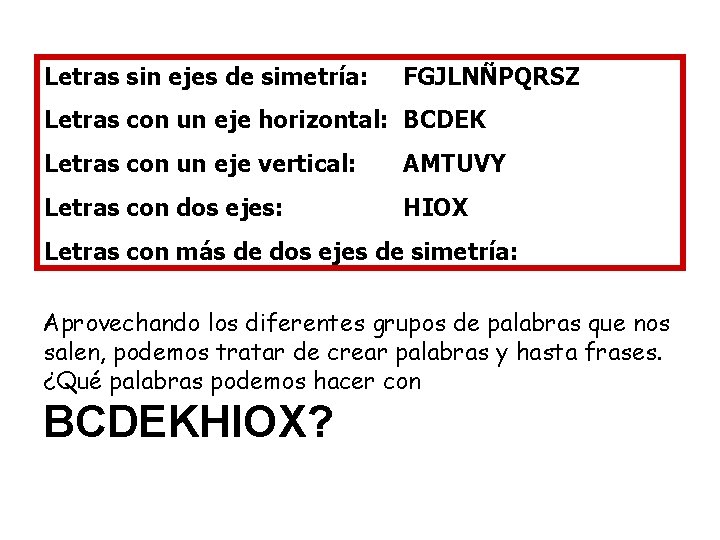 Letras sin ejes de simetría: FGJLNÑPQRSZ
Letras con un eje horizontal: BCDEK
Letras con un eje vertical: AMTUVY
Letras con dos ejes: HIOX
Letras con más de dos ejes de simetría:

Aprovechando los diferentes grupos de palabras que nos salen, podemos tratar de crear palabras y hasta frases. ¿Qué palabras podemos hacer con

BCDEKHIOX?